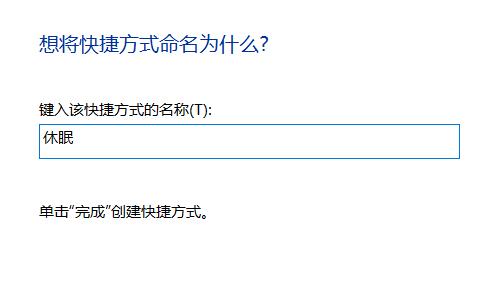 想将快捷方式命名为什么?

键入该快捷方式的名称(T):

休眠

单击“完成”创建快捷方式。